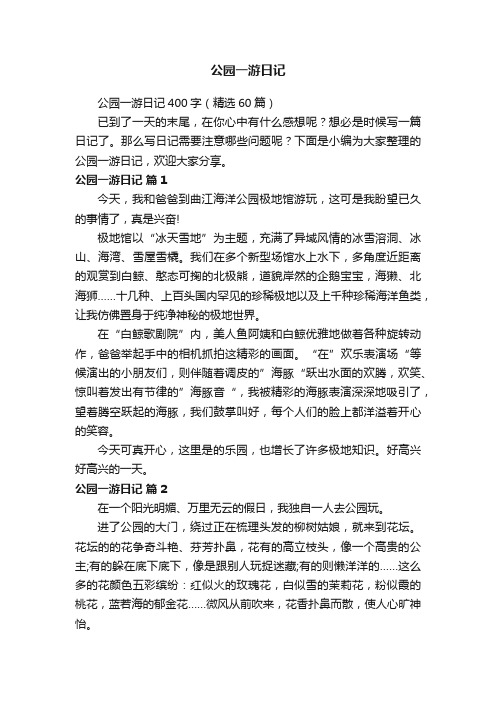 公园一游日记

公园一游日记 400 字（精选 60 篇）

已到了一天的末尾，在你心中有什么感想呢？想必是时候写一篇日记了。那么写日记需要注意哪些问题呢？下面是小编为大家整理的公园一游日记，欢迎大家分享。

公园一游日记 篇 1

今天，我和爸爸到曲江海洋公园极地馆游玩，这可是我盼望已久的事情了，真是兴奋!

极地馆以“冰天雪地”为主题，充满了异域风情的冰雪溶洞、冰山、海湾、雪屋雪橇。我们在多个新型场馆水上水下，多角度近距离的观赏到白鲸、憨态可掬的北极熊，道貌岸然的企鹅宝宝，海獭、北海狮……十几种、上百头国内罕见的珍稀极地以及上千种珍稀海洋鱼类，让我仿佛置身于纯净神秘的极地世界。

在“白鲸歌剧院”内，美人鱼阿姨和白鲸优雅地做着各种旋转动作，爸爸举起手中的相机抓拍这精彩的画面。“在”欢乐表演场“等候演出的小朋友们，则伴随着调皮的”海豚“跃出水面的欢腾，欢笑、惊叫着发出有节律的”海豚音“，我被精彩的海豚表演深深地吸引了，望着腾空跃起的海豚，我们鼓掌叫好，每个人们的脸上都洋溢着开心的笑容。

今天可真开心，这里是的乐园，也增长了许多极地知识。好高兴好高兴的一天。

公园一游日记 篇 2

在一个阳光明媚、万里无云的假日，我独自一人去公园玩。

进了公园的大门，绕过正在梳理头发的柳树姑娘，就来到花坛。花坛的的花争奇斗艳、芬芳扑鼻，花有的高立枝头，像一个高贵的公主;有的躲在底下底下，像是跟别人玩捉迷藏;有的则懒洋洋的……这么多的花颜色五彩缤纷：红似火的玫瑰花，白似雪的茉莉花，粉似霞的桃花，蓝若海的郁金花……微风从前吹来，花香扑鼻而散，使人心旷神怡。